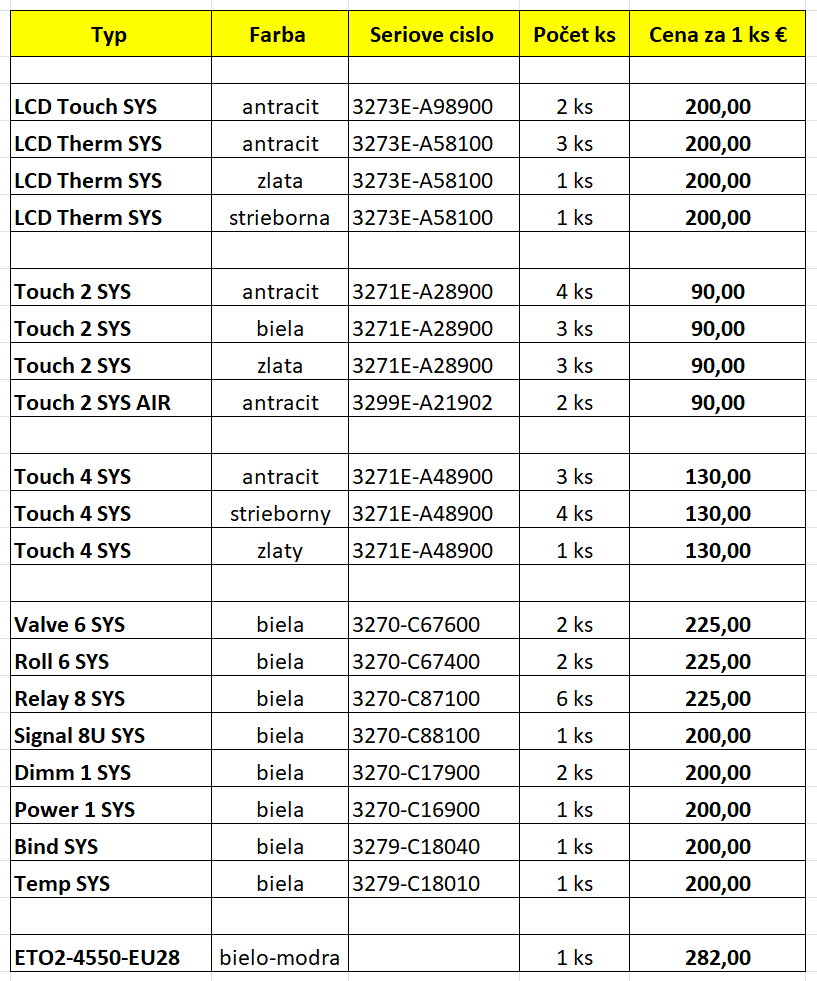 | Typ | Farba | Seriove cislo | Počet ks | Cena za 1 ks € |
|---|---|---|---|---|
| | | | | |
| LCD Touch SYS | antracit | 3273E-A98900 | 2 ks | 200,00 |
| LCD Therm SYS | antracit | 3273E-A58100 | 3 ks | 200,00 |
| LCD Therm SYS | zlata | 3273E-A58100 | 1 ks | 200,00 |
| LCD Therm SYS | strieborna | 3273E-A58100 | 1 ks | 200,00 |
| | | | | |
| Touch 2 SYS | antracit | 3271E-A28900 | 4 ks | 90,00 |
| Touch 2 SYS | biela | 3271E-A28900 | 3 ks | 90,00 |
| Touch 2 SYS | zlata | 3271E-A28900 | 3 ks | 90,00 |
| Touch 2 SYS AIR | antracit | 3299E-A21902 | 2 ks | 90,00 |
| | | | | |
| Touch 4 SYS | antracit | 3271E-A48900 | 3 ks | 130,00 |
| Touch 4 SYS | strieborny | 3271E-A48900 | 4 ks | 130,00 |
| Touch 4 SYS | zlaty | 3271E-A48900 | 1 ks | 130,00 |
| | | | | |
| Valve 6 SYS | biela | 3270-C67600 | 2 ks | 225,00 |
| Roll 6 SYS | biela | 3270-C67400 | 2 ks | 225,00 |
| Relay 8 SYS | biela | 3270-C87100 | 6 ks | 225,00 |
| Signal 8U SYS | biela | 3270-C88100 | 1 ks | 200,00 |
| Dimm 1 SYS | biela | 3270-C17900 | 2 ks | 200,00 |
| Power 1 SYS | biela | 3270-C16900 | 1 ks | 200,00 |
| Bind SYS | biela | 3279-C18040 | 1 ks | 200,00 |
| Temp SYS | biela | 3279-C18010 | 1 ks | 200,00 |
| | | | | |
| ETO2-4550-EU28 | bielo-modra | | 1 ks | 282,00 |